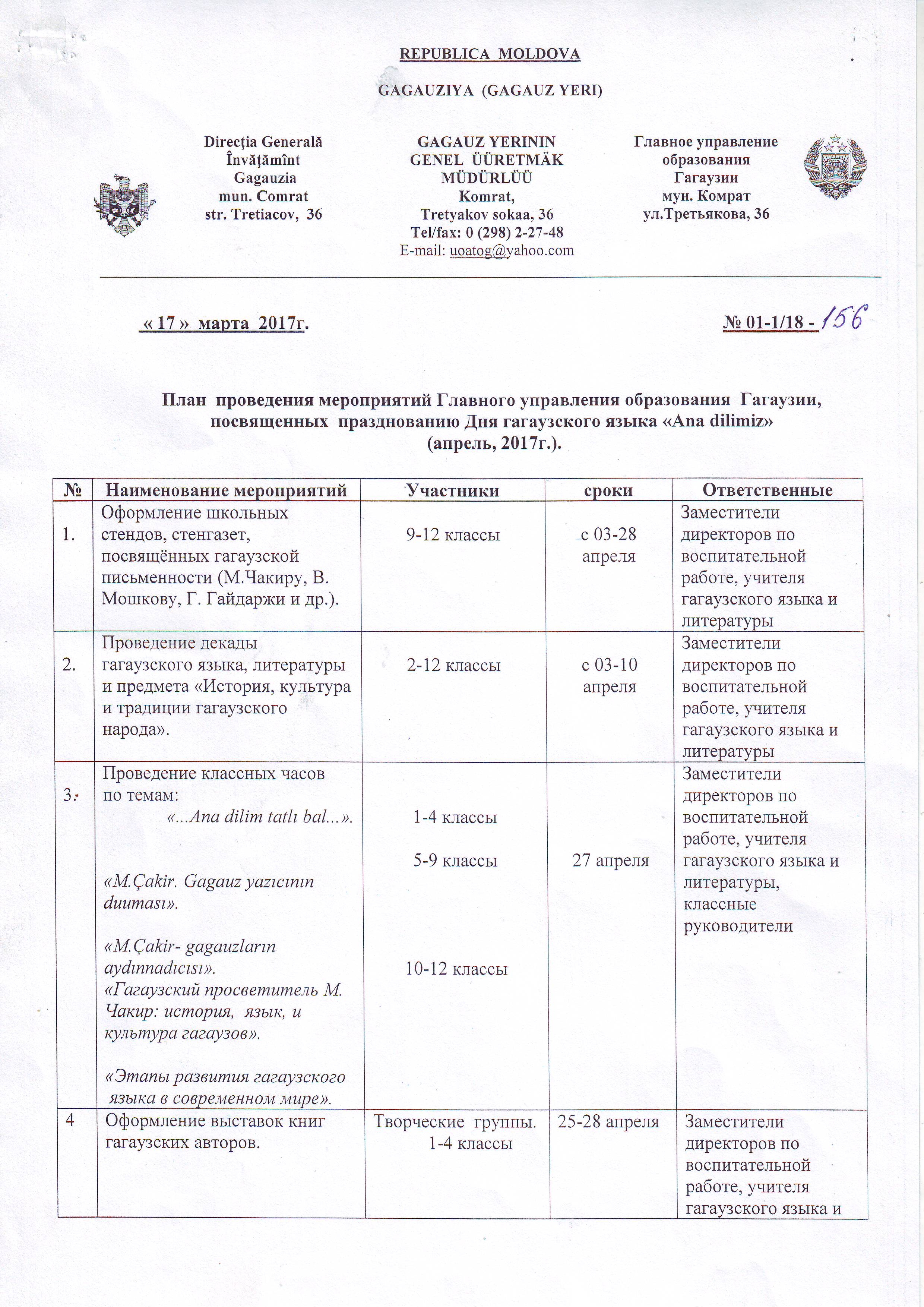 REPUBLICA MOLDOVA

GAGAUZIYA (GAGAUZ YERI)

Direcţia Generală Învăţămînt Gagauzia mun. Comrat str. Tretiacov, 36

GAGAUZ YERININ GENEL ÜÜRETMÄK MÜDÜRLÜÜ Komrat, Tretyakov sokaa, 36 Tel/fax: 0 (298) 2-27-48 E-mail: uoatog@yahoo.com

Главное управление образования Гагаузии мун. Комрат ул.Третьякова, 36

« 17 » марта 2017г.

№ 01-1/18 - 156

План проведения мероприятий Главного управления образования Гагаузии, посвященных празднованию Дня гагаузского языка «Ana dilimiz» (апрель, 2017г.).

| № | Наименование мероприятий | Участники | сроки | Ответственные |
|---|---|---|---|---|
| 1. | Оформление школьных стендов, стенгазет, посвящённых гагаузской письменности (М.Чакиру, В. Мошкову, Г. Гайдаржи и др.). | 9-12 классы | с 03-28 апреля | Заместители директоров по воспитательной работе, учителя гагаузского языка и литературы |
| 2. | Проведение декады гагаузского языка, литературы и предмета «История, культура и традиции гагаузского народа». | 2-12 классы | с 03-10 апреля | Заместители директоров по воспитательной работе, учителя гагаузского языка и литературы |
| 3. | Проведение классных часов по темам: «...Ana dilim tatlı bal...». «M.Çakir. Gagauz yazıcının duuması». «M.Çakir- gagauzların aydınnadıcısı». «Гагаузский просветитель М. Чакир: история, язык, и культура гагаузов». «Этапы развития гагаузского языка в современном мире». | 1-4 классы 5-9 классы 10-12 классы | 27 апреля | Заместители директоров по воспитательной работе, учителя гагаузского языка и литературы, классные руководители |
| 4 | Оформление выставок книг гагаузских авторов. | Творческие группы. 1-4 классы | 25-28 апреля | Заместители директоров по воспитательной работе, учителя гагаузского языка и |